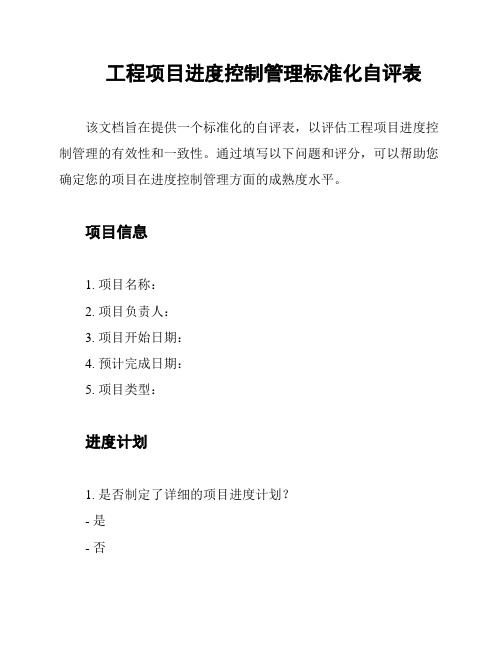 工程项目进度控制管理标准化自评表

该文档旨在提供一个标准化的自评表，以评估工程项目进度控制管理的有效性和一致性。通过填写以下问题和评分，可以帮助您确定您的项目在进度控制管理方面的成熟度水平。

项目信息

1. 项目名称：
2. 项目负责人：
3. 项目开始日期：
4. 预计完成日期：
5. 项目类型：

进度计划

1. 是否制定了详细的项目进度计划？
- 是
- 否